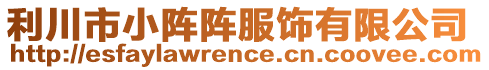 利川市小阵阵服饰有限公司
http://esfaylawrence.cn.coovee.com